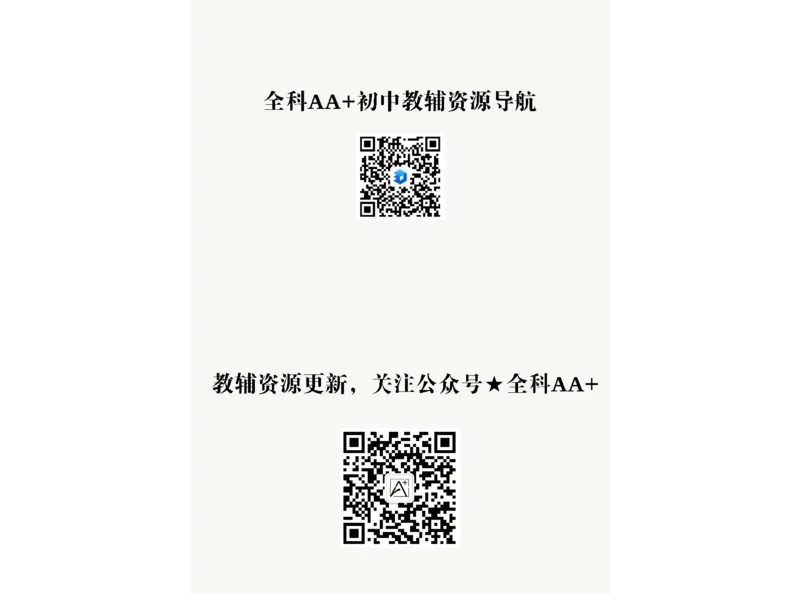 全科AA+初中教辅资源导航

教辅资源更新，关注公众号★全科AA+